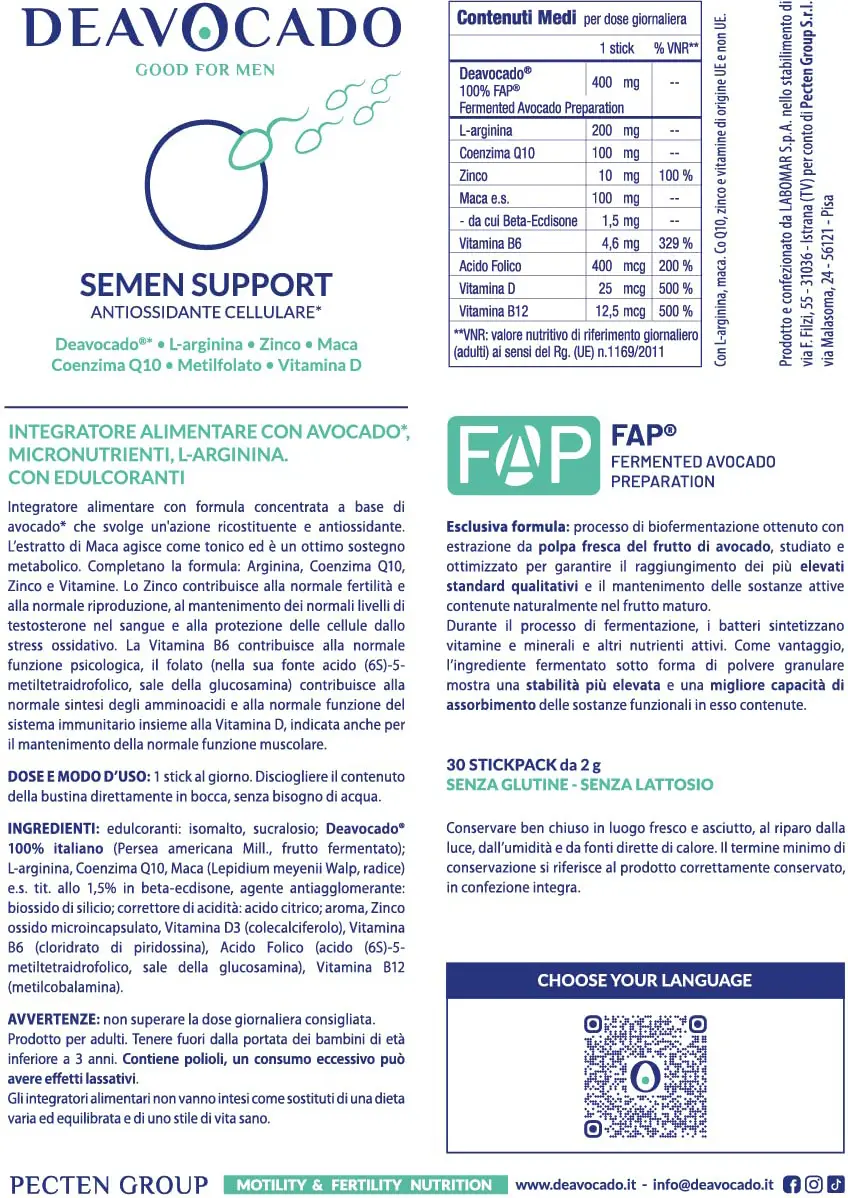 DEAVOCADO
GOOD FOR MEN

SEMEN SUPPORT
ANTIOSSIDANTE CELLULARE*

Deavocado®* • L-arginina • Zinco • Maca
Coenzima Q10 • Metilfolato • Vitamina D

| Contenuti Medi per dose giornaliera | | |
|---|---|---|
| | 1 stick | % VNR** |
| Deavocado® 100% FAP® Fermented Avocado Preparation | 400 mg | -- |
| L-arginina | 200 mg | -- |
| Coenzima Q10 | 100 mg | -- |
| Zinco | 10 mg | 100 % |
| Maca e.s. | 100 mg | -- |
| - da cui Beta-Ecdisone | 1,5 mg | -- |
| Vitamina B6 | 4,6 mg | 329 % |
| Acido Folico | 400 mcg | 200 % |
| Vitamina D | 25 mcg | 500 % |
| Vitamina B12 | 12,5 mcg | 500 % |

**VNR: valore nutritivo di riferimento giornaliero (adulti) ai sensi del Rg. (UE) n.1169/2011

Con L-arginina, maca. Co Q10, zinco e vitamine di origine UE e non UE.

Prodotto e confezionato da LABOMAR S.p.A. nello stabilimento di via F. Filzi, 55 - 31036 - Istrana (TV) per conto di Pecten Group S.r.l. via Malasoma, 24 - 56121 - Pisa

INTEGRATORE ALIMENTARE CON AVOCADO*, MICRONUTRIENTI, L-ARGININA. CON EDULCORANTI

Integratore alimentare con formula concentrata a base di avocado* che svolge un'azione ricostituente e antiossidante. L'estratto di Maca agisce come tonico ed è un ottimo sostegno metabolico. Completano la formula: Arginina, Coenzima Q10, Zinco e Vitamine. Lo Zinco contribuisce alla normale fertilità e alla normale riproduzione, al mantenimento dei normali livelli di testosterone nel sangue e alla protezione delle cellule dallo stress ossidativo. La Vitamina B6 contribuisce alla normale funzione psicologica, il folato (nella sua fonte acido (6S)-5-metiltetraidrofolico, sale della glucosamina) contribuisce alla normale sintesi degli amminoacidi e alla normale funzione del sistema immunitario insieme alla Vitamina D, indicata anche per il mantenimento della normale funzione muscolare.

DOSE E MODO D'USO: 1 stick al giorno. Disciogliere il contenuto della bustina direttamente in bocca, senza bisogno di acqua.

INGREDIENTI: edulcoranti: isomalto, sucralosio; Deavocado® 100% italiano (Persea americana Mill., frutto fermentato); L-arginina, Coenzima Q10, Maca (Lepidium meyenii Walp, radice) e.s. tit. allo 1,5% in beta-ecdisone, agente antiagglomerante: biossido di silicio; correttore di acidità: acido citrico; aroma, Zinco ossido microincapsulato, Vitamina D3 (colecalciferolo), Vitamina B6 (cloridrato di piridossina), Acido Folico (acido (6S)-5-metiltetraidrofolico, sale della glucosamina), Vitamina B12 (metilcobalamina).

AVVERTENZE: non superare la dose giornaliera consigliata. Prodotto per adulti. Tenere fuori dalla portata dei bambini di età inferiore a 3 anni. Contiene polioli, un consumo eccessivo può avere effetti lassativi.
Gli integratori alimentari non vanno intesi come sostituti di una dieta varia ed equilibrata e di uno stile di vita sano.

FAP
FAP®
FERMENTED AVOCADO PREPARATION

Esclusiva formula: processo di biofermentazione ottenuto con estrazione da polpa fresca del frutto di avocado, studiato e ottimizzato per garantire il raggiungimento dei più elevati standard qualitativi e il mantenimento delle sostanze attive contenute naturalmente nel frutto maturo.
Durante il processo di fermentazione, i batteri sintetizzano vitamine e minerali e altri nutrienti attivi. Come vantaggio, l'ingrediente fermentato sotto forma di polvere granulare mostra una stabilità più elevata e una migliore capacità di assorbimento delle sostanze funzionali in esso contenute.

30 STICKPACK da 2 g
SENZA GLUTINE - SENZA LATTOSIO

Conservare ben chiuso in luogo fresco e asciutto, al riparo dalla luce, dall'umidità e da fonti dirette di calore. Il termine minimo di conservazione si riferisce al prodotto correttamente conservato, in confezione integra.

CHOOSE YOUR LANGUAGE

PECTEN GROUP MOTILITY & FERTILITY NUTRITION www.deavocado.it - info@deavocado.it